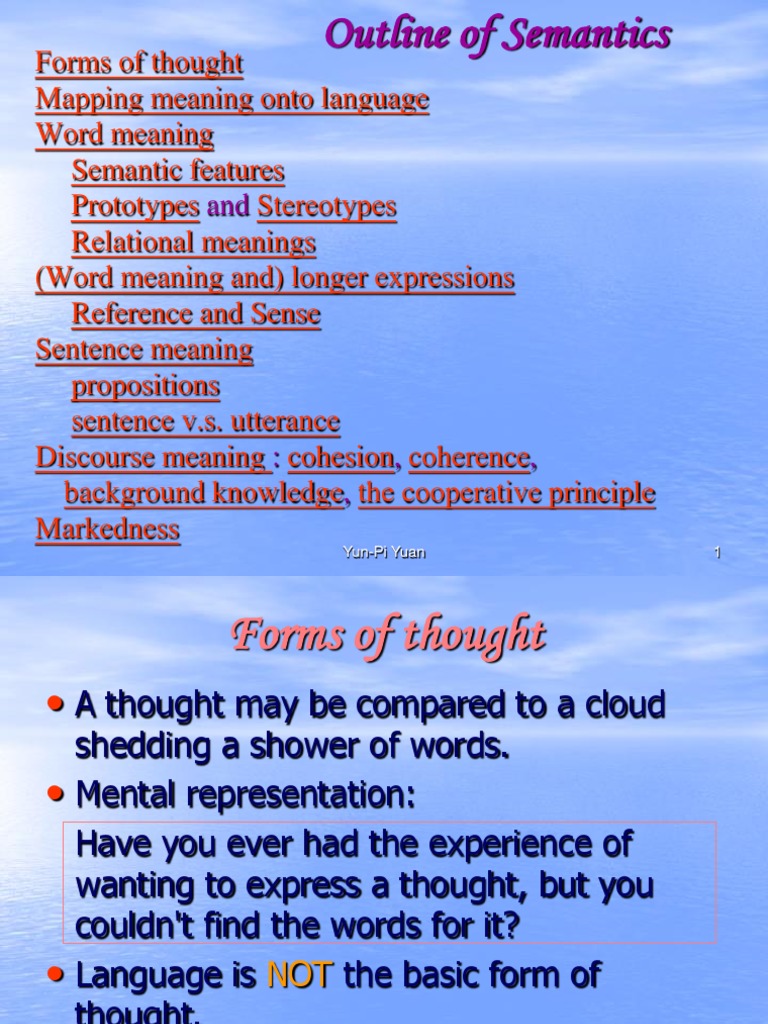 Outline of Semantics

Forms of thought
Mapping meaning onto language
Word meaning
Semantic features
Prototypes and Stereotypes
Relational meanings
(Word meaning and) longer expressions
Reference and Sense
Sentence meaning
propositions
sentence v.s. utterance
Discourse meaning : cohesion, coherence, background knowledge, the cooperative principle
Markedness

Yun-Pi Yuan 1

Forms of thought

• A thought may be compared to a cloud shedding a shower of words.
• Mental representation:

Have you ever had the experience of wanting to express a thought, but you couldn't find the words for it?

• Language is NOT the basic form of thought.